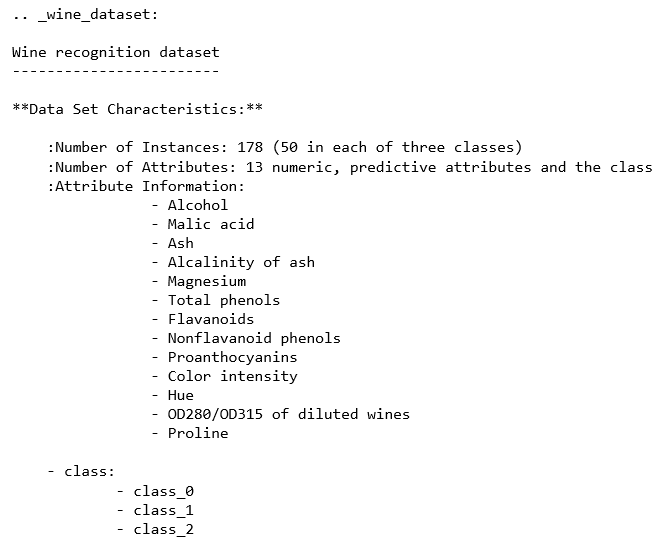 .. _wine_dataset:

Wine recognition dataset
------------------------

**Data Set Characteristics:**

:Number of Instances: 178 (50 in each of three classes)
:Number of Attributes: 13 numeric, predictive attributes and the class
:Attribute Information:
- Alcohol
- Malic acid
- Ash
- Alcalinity of ash
- Magnesium
- Total phenols
- Flavanoids
- Nonflavanoid phenols
- Proanthocyanins
- Color intensity
- Hue
- OD280/OD315 of diluted wines
- Proline

- class:
- class_0
- class_1
- class_2